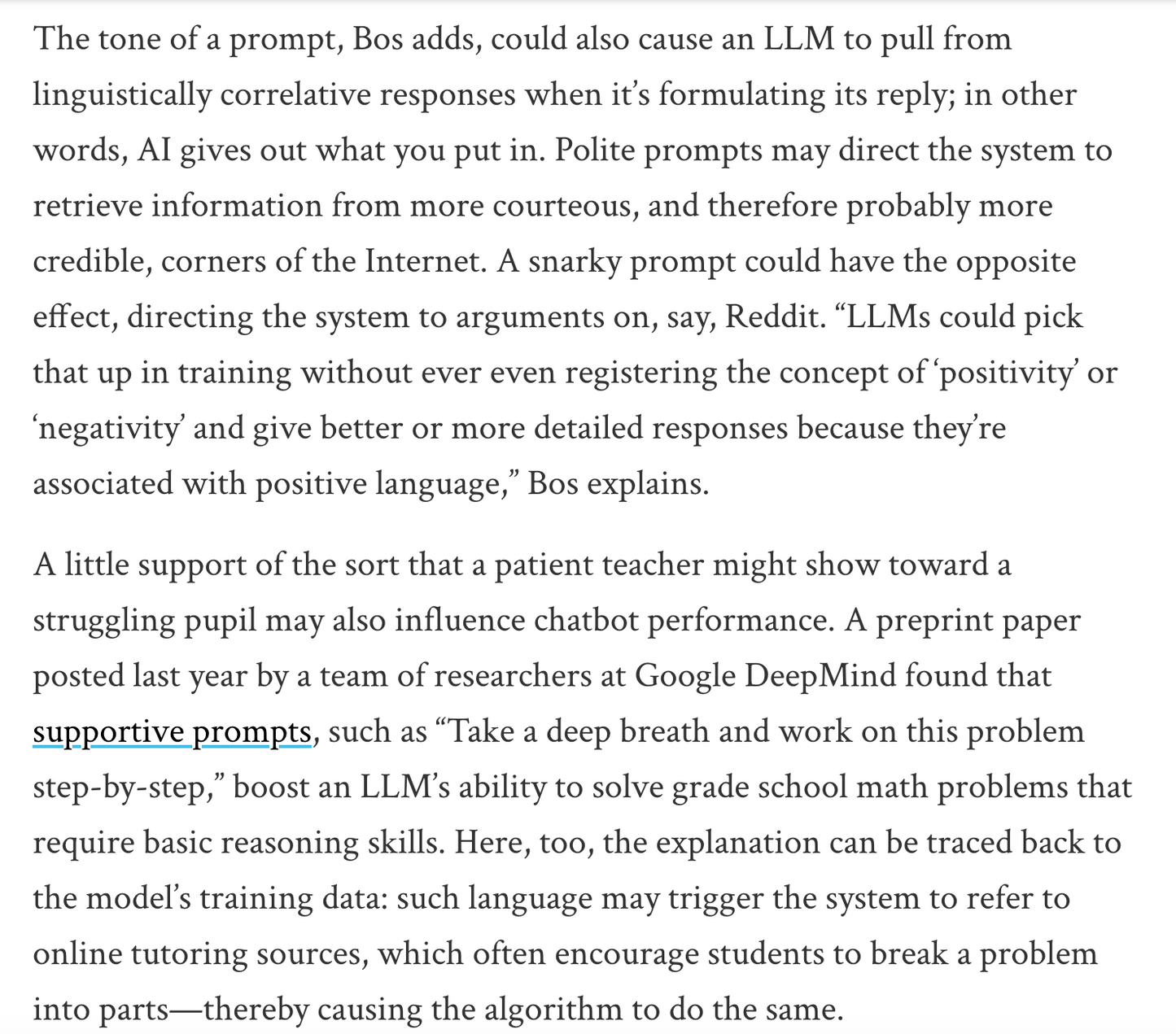 The tone of a prompt, Bos adds, could also cause an LLM to pull from linguistically correlative responses when it’s formulating its reply; in other words, AI gives out what you put in. Polite prompts may direct the system to retrieve information from more courteous, and therefore probably more credible, corners of the Internet. A snarky prompt could have the opposite effect, directing the system to arguments on, say, Reddit. “LLMs could pick that up in training without ever even registering the concept of ‘positivity’ or ‘negativity’ and give better or more detailed responses because they’re associated with positive language,” Bos explains.

A little support of the sort that a patient teacher might show toward a struggling pupil may also influence chatbot performance. A preprint paper posted last year by a team of researchers at Google DeepMind found that supportive prompts, such as “Take a deep breath and work on this problem step-by-step,” boost an LLM’s ability to solve grade school math problems that require basic reasoning skills. Here, too, the explanation can be traced back to the model’s training data: such language may trigger the system to refer to online tutoring sources, which often encourage students to break a problem into parts—thereby causing the algorithm to do the same.